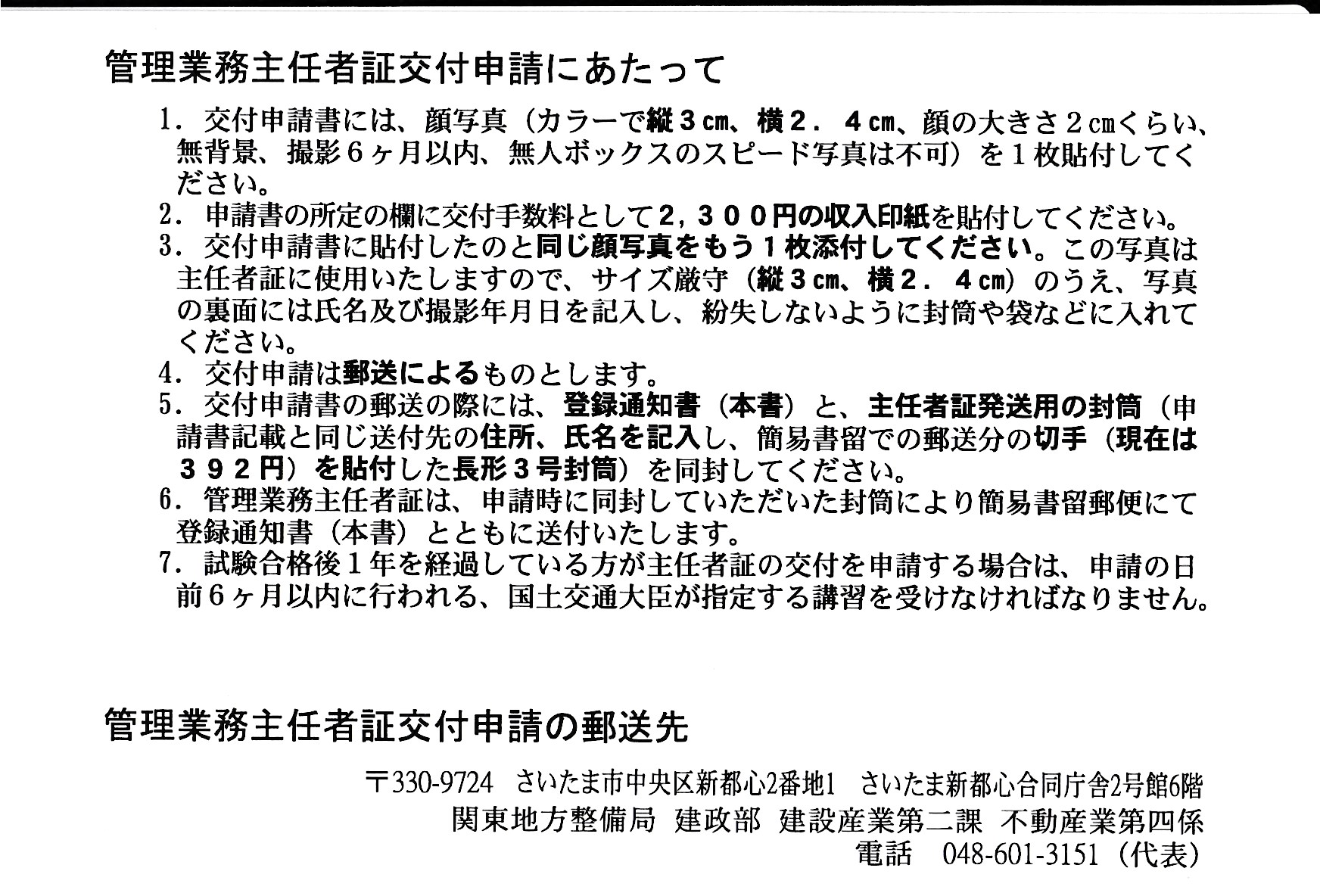 管理業務主任者証交付申請にあたって

1．交付申請書には、顔写真（カラーで縦３cm、横２．４cm、顔の大きさ２cmくらい、無背景、撮影６ヶ月以内、無人ボックスのスピード写真は不可）を１枚貼付してください。
2．申請書の所定の欄に交付手数料として２，３００円の収入印紙を貼付してください。
3．交付申請書に貼付したのと同じ顔写真をもう１枚添付してください。この写真は主任者証に使用いたしますので、サイズ厳守（縦３cm、横２．４cm）のうえ、写真の裏面には氏名及び撮影年月日を記入し、紛失しないように封筒や袋などに入れてください。
4．交付申請は郵送によるものとします。
5．交付申請書の郵送の際には、登録通知書（本書）と、主任者証発送用の封筒（申請書記載と同じ送付先の住所、氏名を記入し、簡易書留での郵送分の切手（現在は３９２円）を貼付した長形３号封筒）を同封してください。
6．管理業務主任者証は、申請時に同封していただいた封筒により簡易書留郵便にて登録通知書（本書）とともに送付いたします。
7．試験合格後１年を経過している方が主任者証の交付を申請する場合は、申請の日前６ヶ月以内に行われる、国土交通大臣が指定する講習を受けなければなりません。

管理業務主任者証交付申請の郵送先

〒330-9724　さいたま市中央区新都心2番地1　さいたま新都心合同庁舎2号館6階
関東地方整備局　建政部　建設産業第二課　不動産業第四係
電話　048-601-3151（代表）